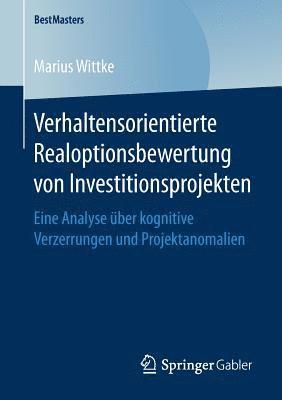 BestMasters

Marius Wittke

Verhaltensorientierte Realoptionsbewertung von Investitionsprojekten

Eine Analyse über kognitive Verzerrungen und Projektanomalien

Springer Gabler